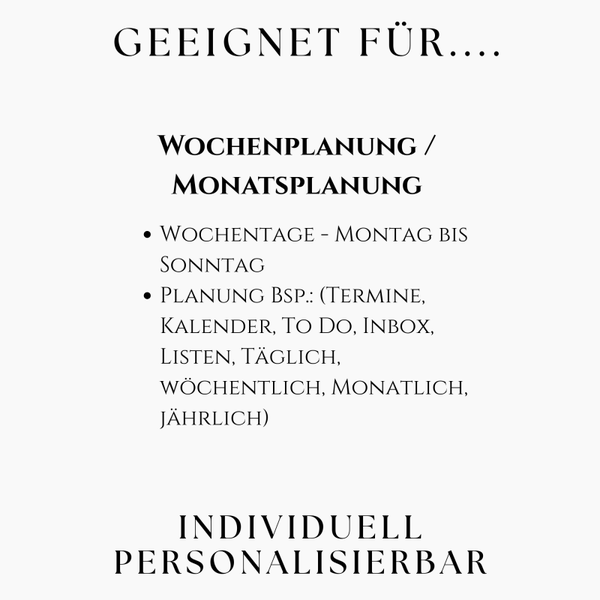 GEEIGNET FÜR....

Wochenplanung / Monatsplanung

• Wochentage - Montag bis Sonntag
• Planung Bsp.: (Termine, Kalender, To Do, Inbox, Listen, Täglich, wöchentlich, Monatlich, jährlich)

INDIVIDUELL PERSONALISIERBAR